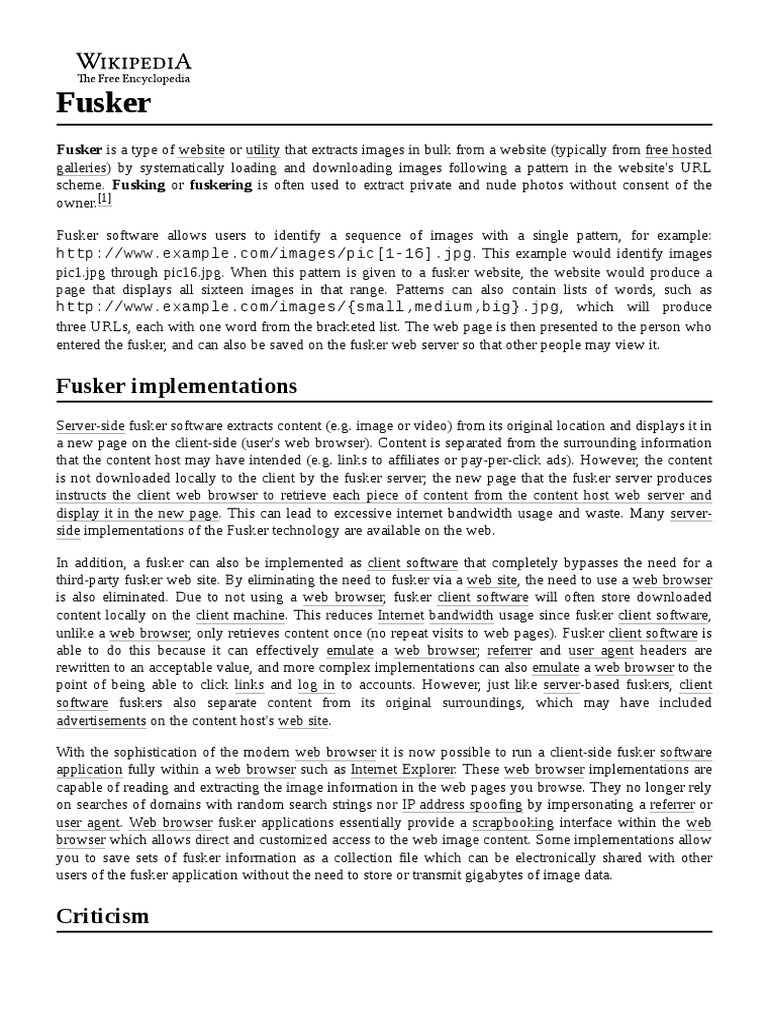 WIKIPEDIA
The Free Encyclopedia

Fusker

Fusker is a type of website or utility that extracts images in bulk from a website (typically from free hosted galleries) by systematically loading and downloading images following a pattern in the website's URL scheme. Fusking or fuskering is often used to extract private and nude photos without consent of the owner.[1]

Fusker software allows users to identify a sequence of images with a single pattern, for example: http://www.example.com/images/pic[1-16].jpg. This example would identify images pic1.jpg through pic16.jpg. When this pattern is given to a fusker website, the website would produce a page that displays all sixteen images in that range. Patterns can also contain lists of words, such as http://www.example.com/images/{small,medium,big}.jpg, which will produce three URLs, each with one word from the bracketed list. The web page is then presented to the person who entered the fusker, and can also be saved on the fusker web server so that other people may view it.

Fusker implementations

Server-side fusker software extracts content (e.g. image or video) from its original location and displays it in a new page on the client-side (user's web browser). Content is separated from the surrounding information that the content host may have intended (e.g. links to affiliates or pay-per-click ads). However, the content is not downloaded locally to the client by the fusker server; the new page that the fusker server produces instructs the client web browser to retrieve each piece of content from the content host web server and display it in the new page. This can lead to excessive internet bandwidth usage and waste. Many server-side implementations of the Fusker technology are available on the web.

In addition, a fusker can also be implemented as client software that completely bypasses the need for a third-party fusker web site. By eliminating the need to fusker via a web site, the need to use a web browser is also eliminated. Due to not using a web browser, fusker client software will often store downloaded content locally on the client machine. This reduces Internet bandwidth usage since fusker client software, unlike a web browser, only retrieves content once (no repeat visits to web pages). Fusker client software is able to do this because it can effectively emulate a web browser; referrer and user agent headers are rewritten to an acceptable value, and more complex implementations can also emulate a web browser to the point of being able to click links and log in to accounts. However, just like server-based fuskers, client software fuskers also separate content from its original surroundings, which may have included advertisements on the content host's web site.

With the sophistication of the modern web browser it is now possible to run a client-side fusker software application fully within a web browser such as Internet Explorer. These web browser implementations are capable of reading and extracting the image information in the web pages you browse. They no longer rely on searches of domains with random search strings nor IP address spoofing by impersonating a referrer or user agent. Web browser fusker applications essentially provide a scrapbooking interface within the web browser which allows direct and customized access to the web image content. Some implementations allow you to save sets of fusker information as a collection file which can be electronically shared with other users of the fusker application without the need to store or transmit gigabytes of image data.

Criticism